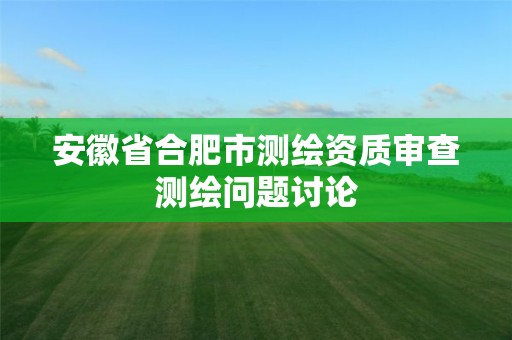 安徽省合肥市测绘资质审查测绘问题讨论